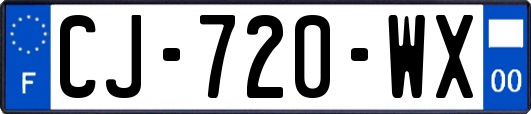 F
CJ-720-WX
00